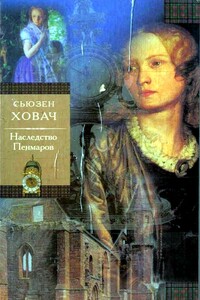 СЬЮЗЕН ХОВАЧ

Наследство Пенмаров